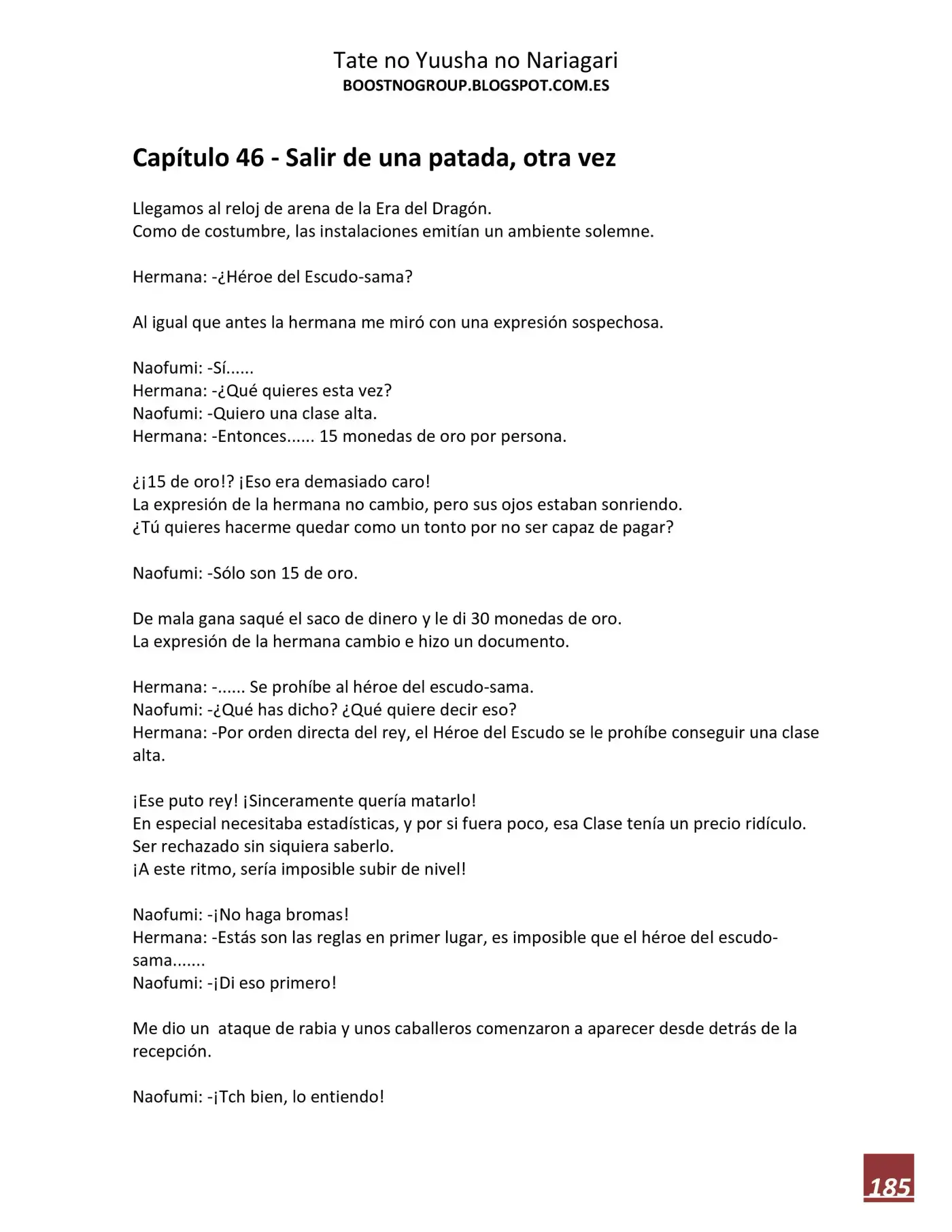 Tate no Yuusha no Nariagari
BOOSTNOGROUP.BLOGSPOT.COM.ES

Capítulo 46 - Salir de una patada, otra vez

Llegamos al reloj de arena de la Era del Dragón.
Como de costumbre, las instalaciones emitían un ambiente solemne.

Hermana: -¿Héroe del Escudo-sama?

Al igual que antes la hermana me miró con una expresión sospechosa.

Naofumi: -Sí......
Hermana: -¿Qué quieres esta vez?
Naofumi: -Quiero una clase alta.
Hermana: -Entonces...... 15 monedas de oro por persona.

¿¡15 de oro!? ¡Eso era demasiado caro!
La expresión de la hermana no cambio, pero sus ojos estaban sonriendo.
¿Tú quieres hacerme quedar como un tonto por no ser capaz de pagar?

Naofumi: -Sólo son 15 de oro.

De mala gana saqué el saco de dinero y le di 30 monedas de oro.
La expresión de la hermana cambio e hizo un documento.

Hermana: -...... Se prohíbe al héroe del escudo-sama.
Naofumi: -¿Qué has dicho? ¿Qué quiere decir eso?
Hermana: -Por orden directa del rey, el Héroe del Escudo se le prohíbe conseguir una clase alta.

¡Ese puto rey! ¡Sinceramente quería matarlo!
En especial necesitaba estadísticas, y por si fuera poco, esa Clase tenía un precio ridículo.
Ser rechazado sin siquiera saberlo.
¡A este ritmo, sería imposible subir de nivel!

Naofumi: -¡No haga bromas!
Hermana: -Estás son las reglas en primer lugar, es imposible que el héroe del escudo-sama.......
Naofumi: -¡Di eso primero!

Me dio un ataque de rabia y unos caballeros comenzaron a aparecer desde detrás de la recepción.

Naofumi: -¡Tch bien, lo entiendo!

185